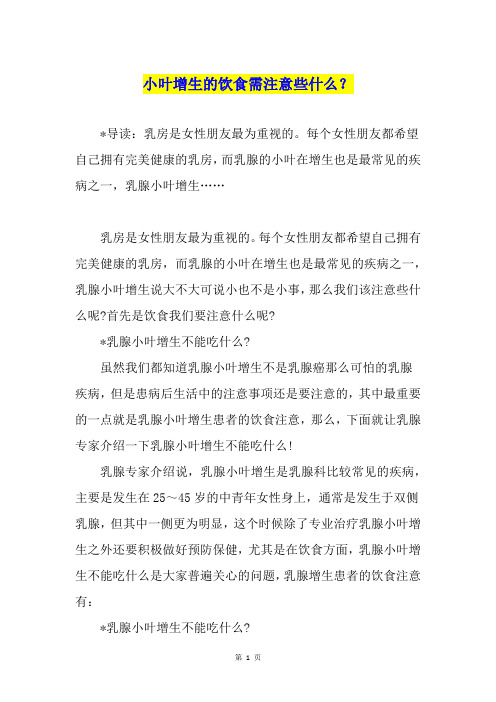 小叶增生的饮食需注意些什么？

*导读：乳房是女性朋友最为重视的。每个女性朋友都希望自己拥有完美健康的乳房，而乳腺的小叶在增生也是最常见的疾病之一，乳腺小叶增生……

乳房是女性朋友最为重视的。每个女性朋友都希望自己拥有完美健康的乳房，而乳腺的小叶在增生也是最常见的疾病之一，乳腺小叶增生说大不大可说小也不是小事，那么我们该注意些什么呢?首先是饮食我们要注意什么呢?

*乳腺小叶增生不能吃什么?

虽然我们都知道乳腺小叶增生不是乳腺癌那么可怕的乳腺疾病，但是患病后生活中的注意事项还是要注意的，其中最重要的一点就是乳腺小叶增生患者的饮食注意，那么，下面就让乳腺专家介绍一下乳腺小叶增生不能吃什么!

乳腺专家介绍说，乳腺小叶增生是乳腺科比较常见的疾病，主要是发生在25～45岁的中青年女性身上，通常是发生于双侧乳腺，但其中一侧更为明显，这个时候除了专业治疗乳腺小叶增生之外还要积极做好预防保健，尤其是在饮食方面，乳腺小叶增生不能吃什么是大家普遍关心的问题，乳腺增生患者的饮食注意有：

*乳腺小叶增生不能吃什么?

第 1 页